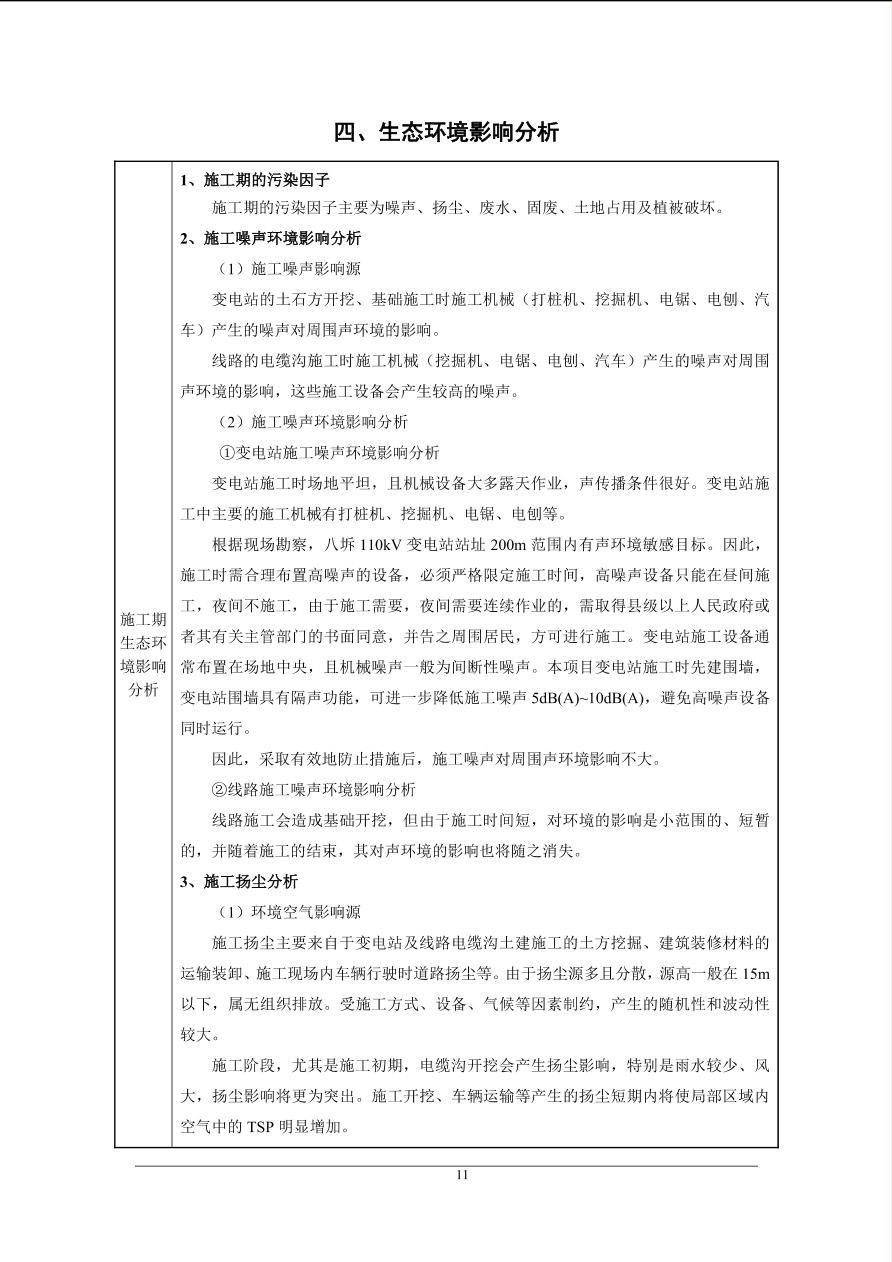 四、生态环境影响分析

施工期生态环境影响分析

1、施工期的污染因子

施工期的污染因子主要为噪声、扬尘、废水、固废、土地占用及植被破坏。

2、施工噪声环境影响分析

（1）施工噪声影响源

变电站的土石方开挖、基础施工时施工机械（打桩机、挖掘机、电锯、电刨、汽车）产生的噪声对周围声环境的影响。

线路的电缆沟施工时施工机械（挖掘机、电锯、电刨、汽车）产生的噪声对周围声环境的影响，这些施工设备会产生较高的噪声。

（2）施工噪声环境影响分析

①变电站施工噪声环境影响分析

变电站施工时场地平坦，且机械设备大多露天作业，声传播条件很好。变电站施工中主要的施工机械有打桩机、挖掘机、电锯、电刨等。

根据现场勘察，八圻 110kV 变电站站址 200m 范围内有声环境敏感目标。因此，施工时需合理布置高噪声的设备，必须严格限定施工时间，高噪声设备只能在昼间施工，夜间不施工，由于施工需要，夜间需要连续作业的，需取得县级以上人民政府或者其有关主管部门的书面同意，并告之周围居民，方可进行施工。变电站施工设备通常布置在场地中央，且机械噪声一般为间断性噪声。本项目变电站施工时先建围墙，变电站围墙具有隔声功能，可进一步降低施工噪声 5dB(A)~10dB(A)，避免高噪声设备同时运行。

因此，采取有效地防止措施后，施工噪声对周围声环境影响不大。

②线路施工噪声环境影响分析

线路施工会造成基础开挖，但由于施工时间短，对环境的影响是小范围的、短暂的，并随着施工的结束，其对声环境的影响也将随之消失。

3、施工扬尘分析

（1）环境空气影响源

施工扬尘主要来自于变电站及线路电缆沟土建施工的土方挖掘、建筑装修材料的运输装卸、施工现场内车辆行驶时道路扬尘等。由于扬尘源多且分散，源高一般在 15m 以下，属无组织排放。受施工方式、设备、气候等因素制约，产生的随机性和波动性较大。

施工阶段，尤其是施工初期，电缆沟开挖会产生扬尘影响，特别是雨水较少、风大，扬尘影响将更为突出。施工开挖、车辆运输等产生的扬尘短期内将使局部区域内空气中的 TSP 明显增加。

11